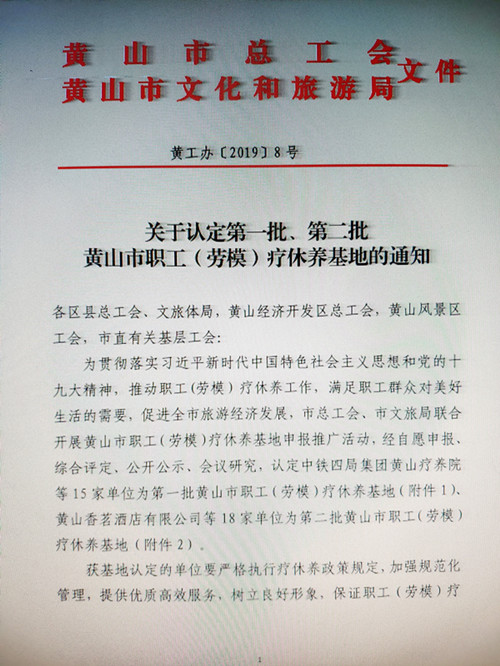 黄山市总工会
黄山市文化和旅游局 文件

黄工办〔2019〕8号

关于认定第一批、第二批
黄山市职工（劳模）疗休养基地的通知

各区县总工会、文旅体局，黄山经济开发区总工会，黄山风景区工会，市直有关基层工会：

为贯彻落实习近平新时代中国特色社会主义思想和党的十九大精神，推动职工（劳模）疗休养工作，满足职工群众对美好生活的需要，促进全市旅游经济发展，市总工会、市文旅局联合开展黄山市职工（劳模）疗休养基地申报推广活动，经自愿申报、综合评定、公开公示、会议研究，认定中铁四局集团黄山疗养院等15家单位为第一批黄山市职工（劳模）疗休养基地（附件1）、黄山香茗酒店有限公司等18家单位为第二批黄山市职工（劳模）疗休养基地（附件2）。

获基地认定的单位要严格执行疗休养政策规定，加强规范化管理，提供优质高效服务，树立良好形象，保证职工（劳模）疗

1